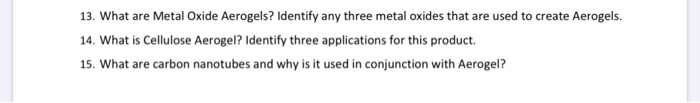 13. What are Metal Oxide Aerogels? Identify any three metal oxides that are used to create Aerogels.

14. What is Cellulose Aerogel? Identify three applications for this product.

15. What are carbon nanotubes and why is it used in conjunction with Aerogel?